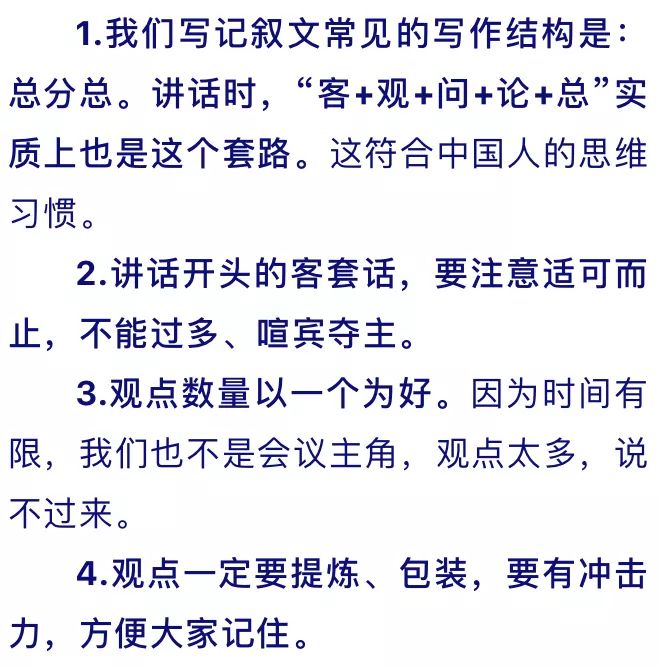 1.我们写记叙文常见的写作结构是：总分总。讲话时，“客+观+问+论+总”实质上也是这个套路。这符合中国人的思维习惯。

2.讲话开头的客套话，要注意适可而止，不能过多、喧宾夺主。

3.观点数量以一个为好。因为时间有限，我们也不是会议主角，观点太多，说不过来。

4.观点一定要提炼、包装，要有冲击力，方便大家记住。